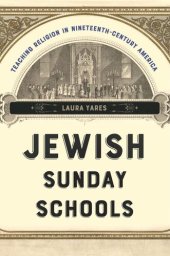 TEACHING RELIGION IN NINETEENTH-CENTURY AMERICA

LAURA YARES

JEWISH SUNDAY SCHOOLS